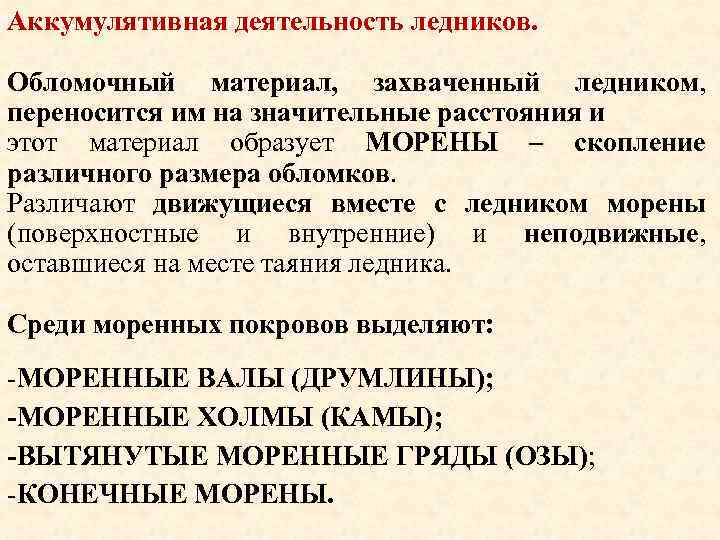 Аккумулятивная деятельность ледников.

Обломочный материал, захваченный ледником, переносится им на значительные расстояния и этот материал образует МОРЕНЫ – скопление различного размера обломков.
Различают движущиеся вместе с ледником морены (поверхностные и внутренние) и неподвижные, оставшиеся на месте таяния ледника.

Среди моренных покровов выделяют:

-МОРЕННЫЕ ВАЛЫ (ДРУМЛИНЫ);
-МОРЕННЫЕ ХОЛМЫ (КАМЫ);
-ВЫТЯНУТЫЕ МОРЕННЫЕ ГРЯДЫ (ОЗЫ);
-КОНЕЧНЫЕ МОРЕНЫ.